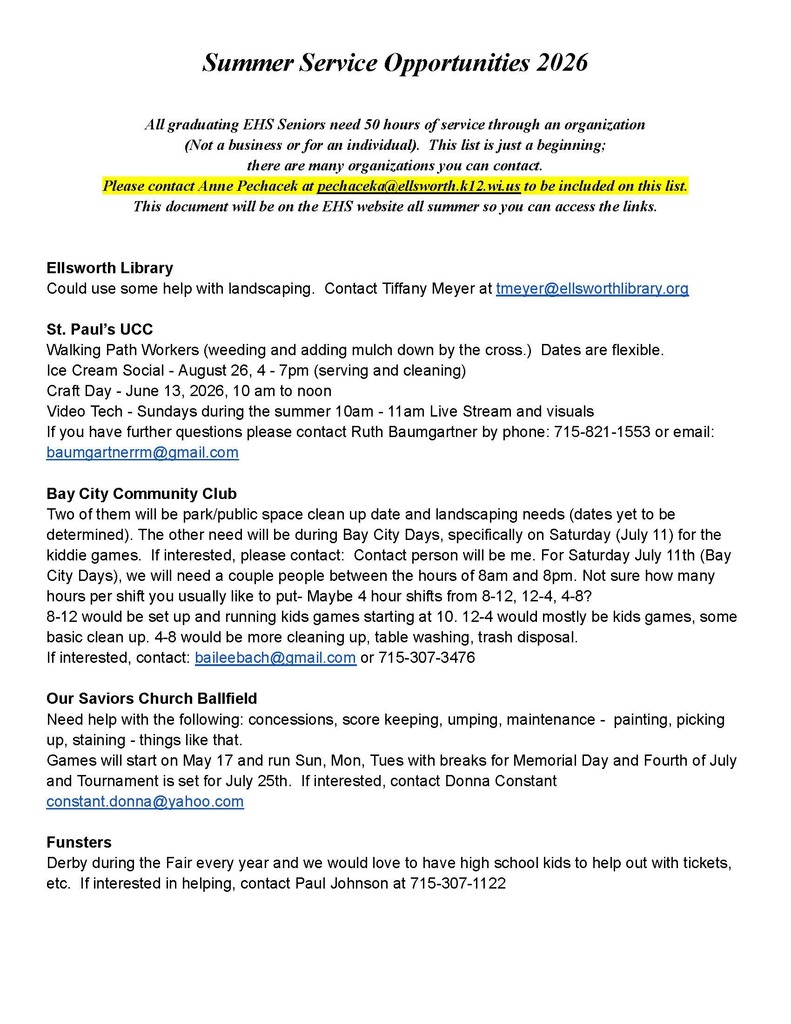 Summer Service Opportunities 2026

All graduating EHS Seniors need 50 hours of service through an organization (Not a business or for an individual). This list is just a beginning; there are many organizations you can contact.
Please contact Anne Pechacek at pechaceka@ellsworth.k12.wi.us to be included on this list.
This document will be on the EHS website all summer so you can access the links.

Ellsworth Library
Could use some help with landscaping. Contact Tiffany Meyer at tmeyer@ellsworthlibrary.org

St. Paul's UCC
Walking Path Workers (weeding and adding mulch down by the cross.) Dates are flexible.
Ice Cream Social - August 26, 4 - 7pm (serving and cleaning)
Craft Day - June 13, 2026, 10 am to noon
Video Tech - Sundays during the summer 10am - 11am Live Stream and visuals
If you have further questions please contact Ruth Baumgartner by phone: 715-821-1553 or email: baumgartnerrm@gmail.com

Bay City Community Club
Two of them will be park/public space clean up date and landscaping needs (dates yet to be determined). The other need will be during Bay City Days, specifically on Saturday (July 11) for the kiddie games. If interested, please contact: Contact person will be me. For Saturday July 11th (Bay City Days), we will need a couple people between the hours of 8am and 8pm. Not sure how many hours per shift you usually like to put- Maybe 4 hour shifts from 8-12, 12-4, 4-8?
8-12 would be set up and running kids games starting at 10. 12-4 would mostly be kids games, some basic clean up. 4-8 would be more cleaning up, table washing, trash disposal.
If interested, contact: baileebach@gmail.com or 715-307-3476

Our Saviors Church Ballfield
Need help with the following: concessions, score keeping, umping, maintenance - painting, picking up, staining - things like that.
Games will start on May 17 and run Sun, Mon, Tues with breaks for Memorial Day and Fourth of July and Tournament is set for July 25th. If interested, contact Donna Constant constant.donna@yahoo.com

Funsters
Derby during the Fair every year and we would love to have high school kids to help out with tickets, etc. If interested in helping, contact Paul Johnson at 715-307-1122